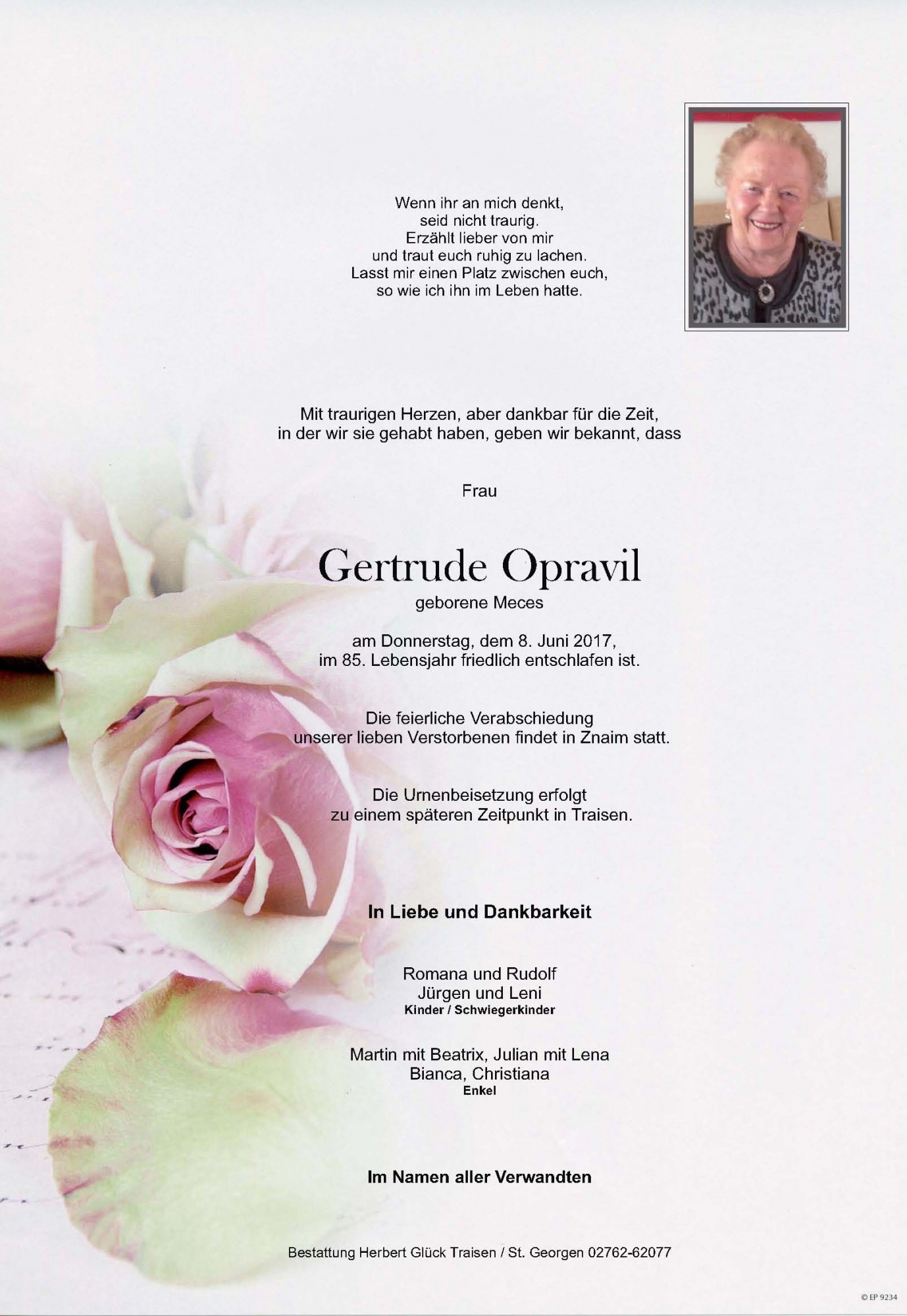 Wenn ihr an mich denkt,
seid nicht traurig.
Erzählt lieber von mir
und traut euch ruhig zu lachen.
Lasst mir einen Platz zwischen euch,
so wie ich ihn im Leben hatte.

Mit traurigen Herzen, aber dankbar für die Zeit,
in der wir sie gehabt haben, geben wir bekannt, dass

Frau

Gertrude Opravil
geborene Meces

am Donnerstag, dem 8. Juni 2017,
im 85. Lebensjahr friedlich entschlafen ist.

Die feierliche Verabschiedung
unserer lieben Verstorbenen findet in Znaim statt.

Die Urnenbeisetzung erfolgt
zu einem späteren Zeitpunkt in Traisen.

In Liebe und Dankbarkeit

Romana und Rudolf
Jürgen und Leni
Kinder / Schwiegerkinder

Martin mit Beatrix, Julian mit Lena
Bianca, Christiana
Enkel

Im Namen aller Verwandten

Bestattung Herbert Glück Traisen / St. Georgen 02762-62077

© EP 9234